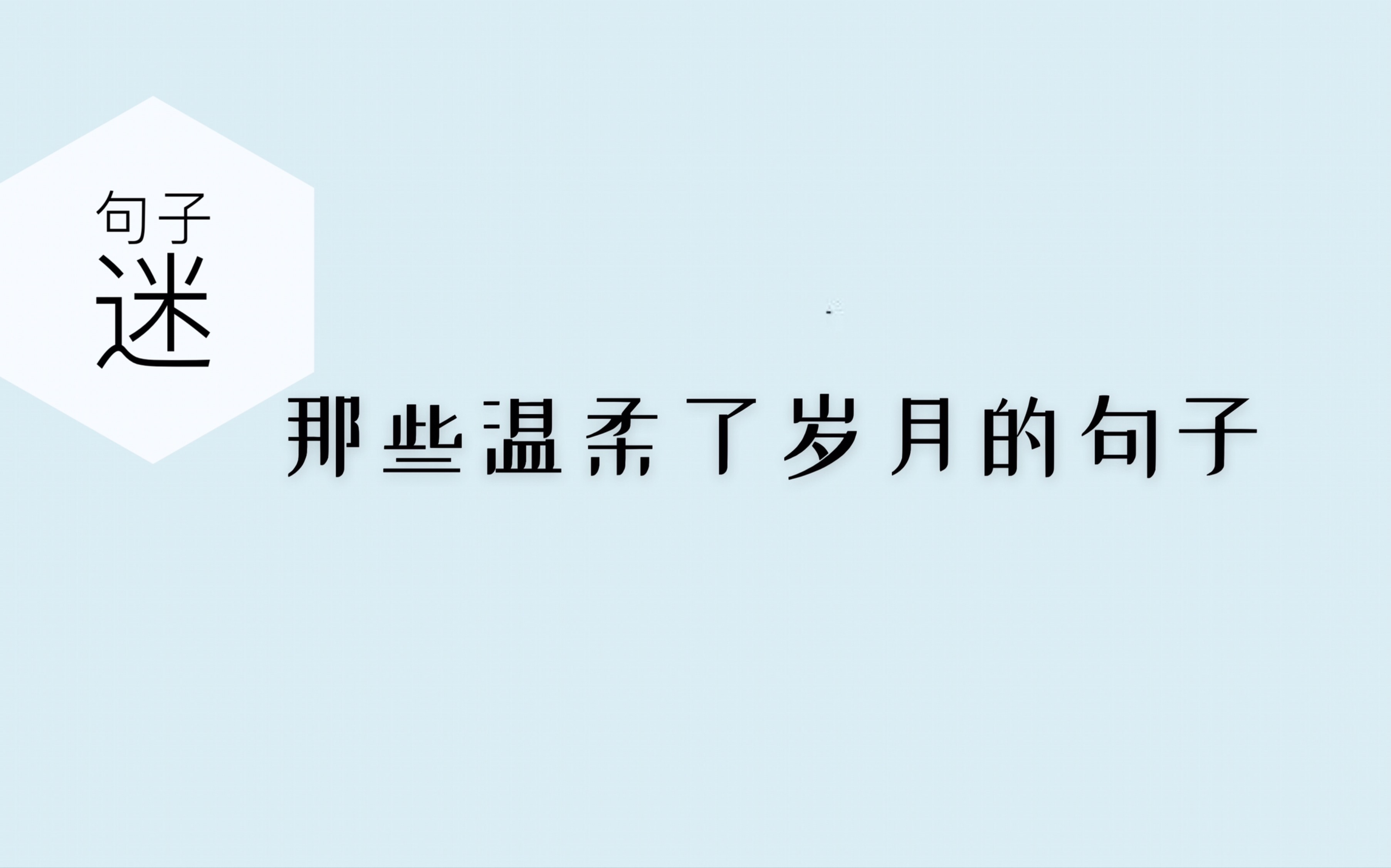 句子
迷

那些温柔了岁月的句子